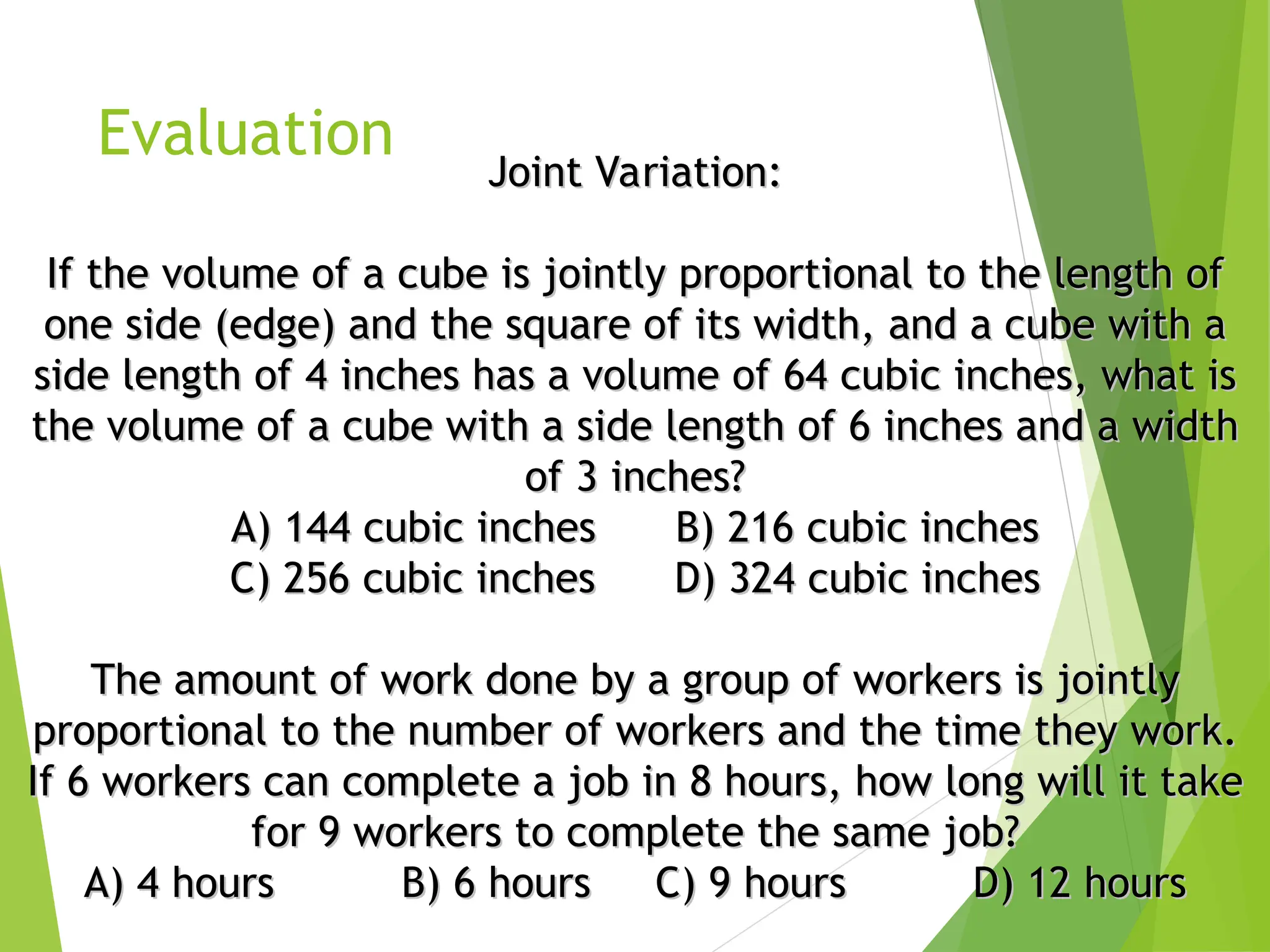 Evaluation

Joint Variation:

If the volume of a cube is jointly proportional to the length of one side (edge) and the square of its width, and a cube with a side length of 4 inches has a volume of 64 cubic inches, what is the volume of a cube with a side length of 6 inches and a width of 3 inches?

A) 144 cubic inches B) 216 cubic inches
C) 256 cubic inches D) 324 cubic inches

The amount of work done by a group of workers is jointly proportional to the number of workers and the time they work. If 6 workers can complete a job in 8 hours, how long will it take for 9 workers to complete the same job?

A) 4 hours B) 6 hours C) 9 hours D) 12 hours